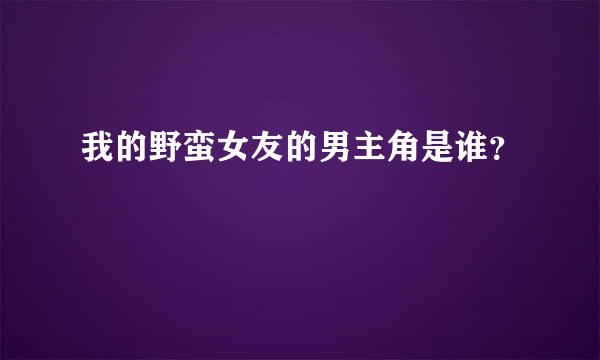 我的野蛮女友的男主角是谁?